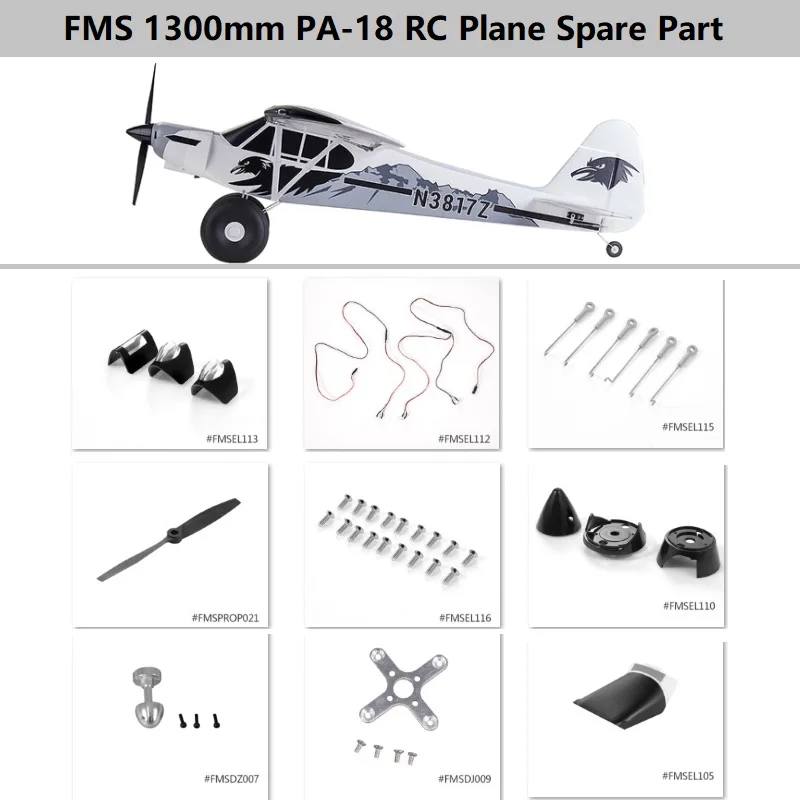 FMS 1300mm PA-18 RC Plane Spare Part

N3817Z

#FMSEL113

#FMSEL112

#FMSEL115

#FMSPROP021

#FMSEL116

#FMSEL110

#FMSDZ007

#FMSDJ009

#FMSEL105